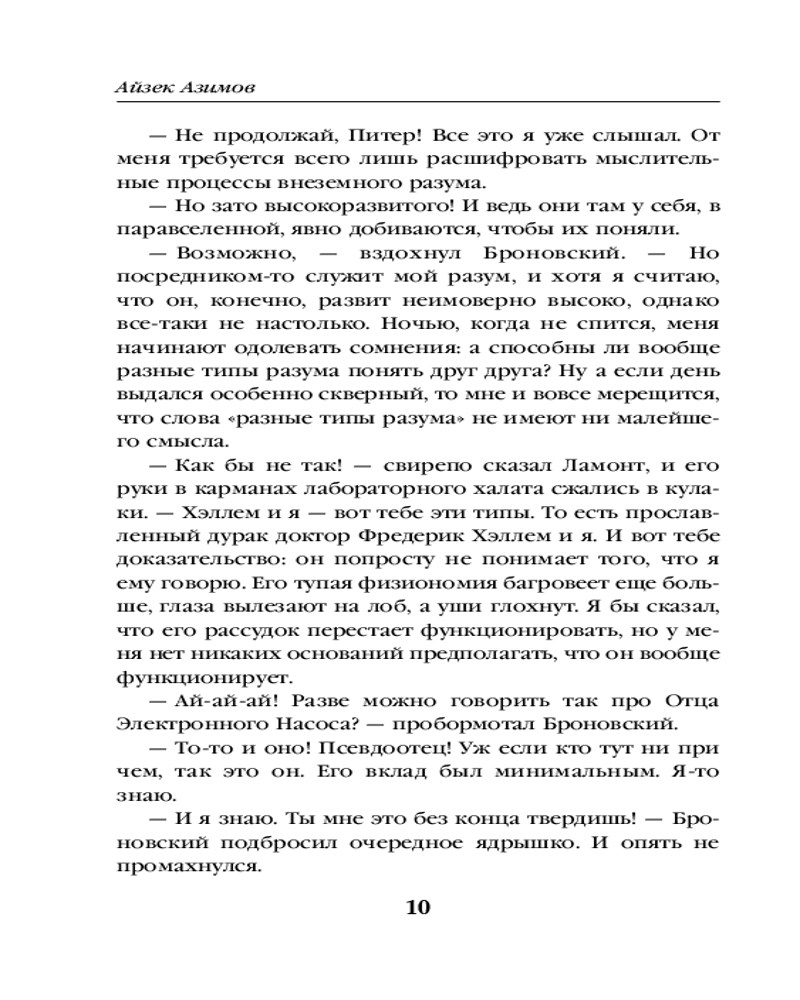 Айзек Азимов

— Не продолжай, Питер! Все это я уже слышал. От меня требуется всего лишь расшифровать мыслительные процессы внеземного разума.

— Но зато высокоразвитого! И ведь они там у себя, в паравселенной, явно добиваются, чтобы их поняли.

— Возможно, — вздохнул Броновский. — Но посредником-то служит мой разум, и хотя я считаю, что он, конечно, развит неимоверно высоко, однако все-таки не настолько. Ночью, когда не спится, меня начинают одолевать сомнения: а способны ли вообще разные типы разума понять друг друга? Ну а если день выдался особенно скверный, то мне и вовсе мерещится, что слова «разные типы разума» не имеют ни малейшего смысла.

— Как бы не так! — свирепо сказал Ламонт, и его руки в карманах лабораторного халата сжались в кулаки. — Хэллем и я — вот тебе эти типы. То есть прославленный дурак доктор Фредерик Хэллем и я. И вот тебе доказательство: он попросту не понимает того, что я ему говорю. Его тупая физиономия багровеет еще больше, глаза вылезают на лоб, а уши глохнут. Я бы сказал, что его рассудок перестает функционировать, но у меня нет никаких оснований предполагать, что он вообще функционирует.

— Ай-ай-ай! Разве можно говорить так про Отца Электронного Насоса? — пробормотал Броновский.

— То-то и оно! Псевдоотец! Уж если кто тут ни при чем, так это он. Его вклад был минимальным. Я-то знаю.

— И я знаю. Ты мне это без конца твердишь! — Броновский подбросил очередное ядрышко. И опять не промахнулся.

10